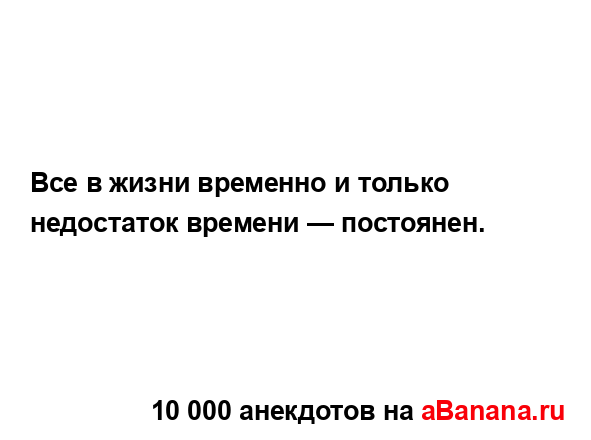 Все в жизни временно и только недостаток времени — постоянен.

10 000 анекдотов на aBanana.ru